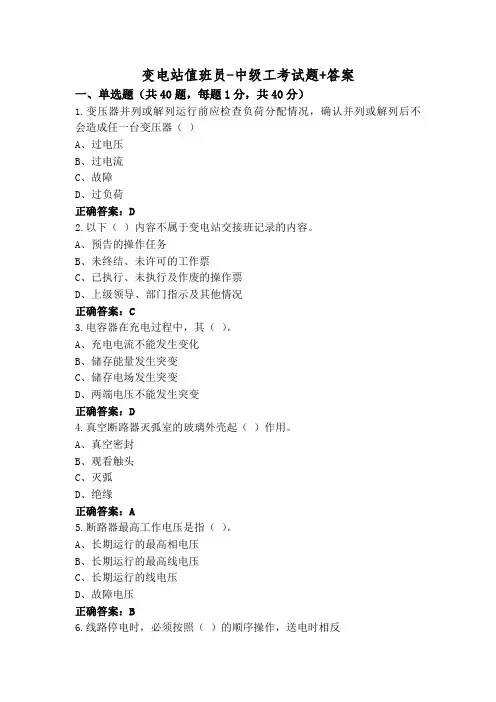 变电站值班员-中级工考试题+答案

一、单选题（共40题，每题1分，共40分）

1.变压器并列或解列运行前应检查负荷分配情况，确认并列或解列后不会造成任一台变压器（ ）

A、过电压

B、过电流

C、故障

D、过负荷

正确答案：D

2.以下（ ）内容不属于变电站交接班记录的内容。

A、预告的操作任务

B、未终结、未许可的工作票

C、已执行、未执行及作废的操作票

D、上级领导、部门指示及其他情况

正确答案：C

3.电容器在充电过程中，其（ ）。

A、充电电流不能发生变化

B、储存能量发生突变

C、储存电场发生突变

D、两端电压不能发生突变

正确答案：D

4.真空断路器灭弧室的玻璃外壳起（ ）作用。

A、真空密封

B、观看触头

C、灭弧

D、绝缘

正确答案：A

5.断路器最高工作电压是指（ ）。

A、长期运行的最高相电压

B、长期运行的最高线电压

C、长期运行的线电压

D、故障电压

正确答案：B

6.线路停电时，必须按照（ ）的顺序操作，送电时相反